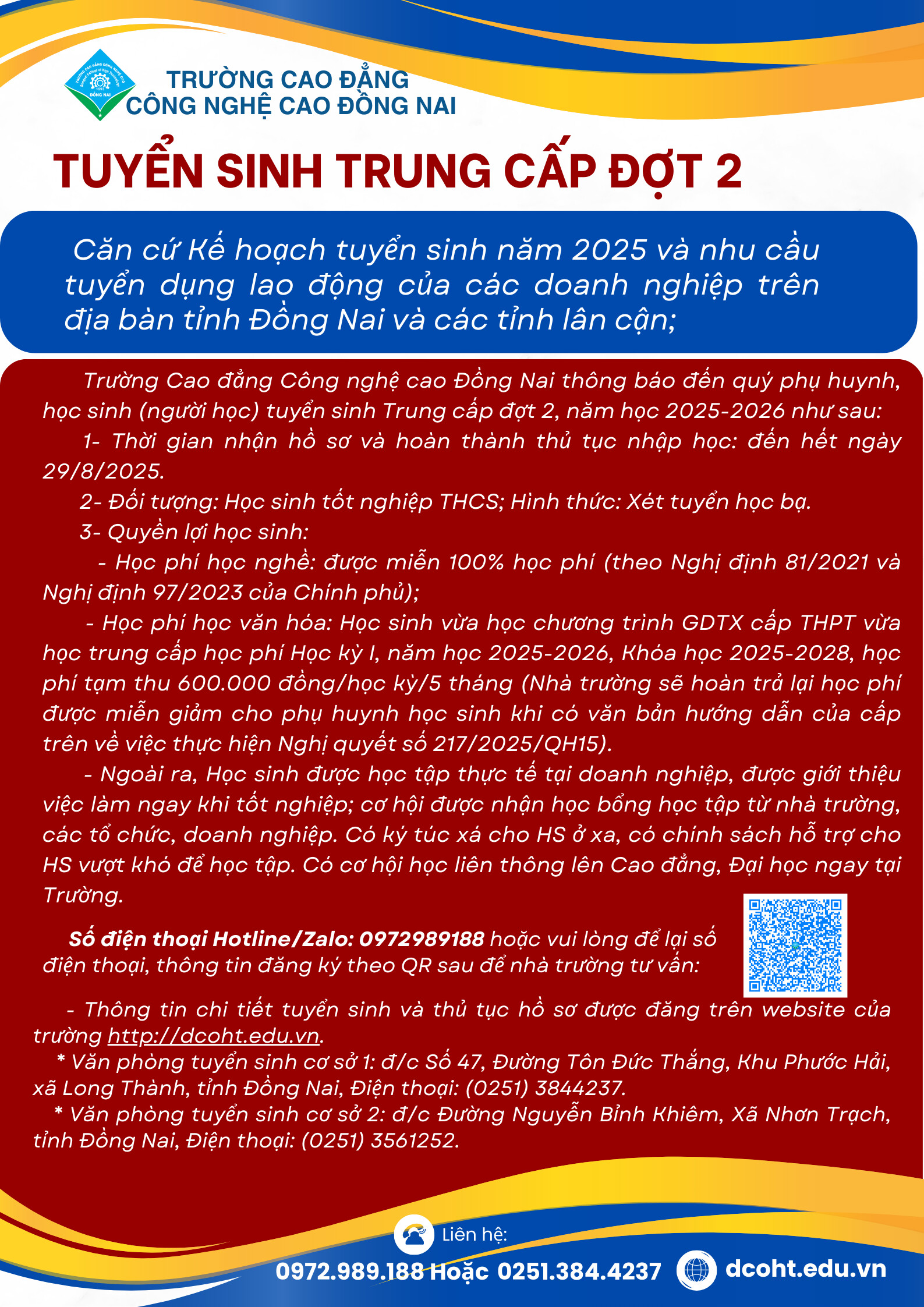 TRƯỜNG CAO ĐẲNG
CÔNG NGHỆ CAO ĐỒNG NAI

TUYỂN SINH TRUNG CẤP ĐỢT 2

Căn cứ Kế hoạch tuyển sinh năm 2025 và nhu cầu tuyển dụng lao động của các doanh nghiệp trên địa bàn tỉnh Đồng Nai và các tỉnh lân cận;

Trường Cao đẳng Công nghệ cao Đồng Nai thông báo đến quý phụ huynh, học sinh (người học) tuyển sinh Trung cấp đợt 2, năm học 2025-2026 như sau:

1- Thời gian nhận hồ sơ và hoàn thành thủ tục nhập học: đến hết ngày 29/8/2025.

2- Đối tượng: Học sinh tốt nghiệp THCS; Hình thức: Xét tuyển học bạ.

3- Quyền lợi học sinh:

- Học phí học nghề: được miễn 100% học phí (theo Nghị định 81/2021 và Nghị định 97/2023 của Chính phủ);

- Học phí học văn hóa: Học sinh vừa học chương trình GDTX cấp THPT vừa học trung cấp học phí Học kỳ I, năm học 2025-2026, Khóa học 2025-2028, học phí tạm thu 600.000 đồng/học kỳ/5 tháng (Nhà trường sẽ hoàn trả lại học phí được miễn giảm cho phụ huynh học sinh khi có văn bản hướng dẫn của cấp trên về việc thực hiện Nghị quyết số 217/2025/QH15).

- Ngoài ra, Học sinh được học tập thực tế tại doanh nghiệp, được giới thiệu việc làm ngay khi tốt nghiệp; cơ hội được nhận học bổng học tập từ nhà trường, các tổ chức, doanh nghiệp. Có ký túc xá cho HS ở xa, có chính sách hỗ trợ cho HS vượt khó để học tập. Có cơ hội học liên thông lên Cao đẳng, Đại học ngay tại Trường.

Số điện thoại Hotline/Zalo: 0972989188 hoặc vui lòng để lại số điện thoại, thông tin đăng ký theo QR sau để nhà trường tư vấn:

- Thông tin chi tiết tuyển sinh và thủ tục hồ sơ được đăng trên website của trường http://dcoht.edu.vn.

* Văn phòng tuyển sinh cơ sở 1: đ/c Số 47, Đường Tôn Đức Thắng, Khu Phước Hải, xã Long Thành, tỉnh Đồng Nai, Điện thoại: (0251) 3844237.

* Văn phòng tuyển sinh cơ sở 2: đ/c Đường Nguyễn Bỉnh Khiêm, Xã Nhơn Trạch, tỉnh Đồng Nai, Điện thoại: (0251) 3561252.

Liên hệ:
0972.989.188 Hoặc 0251.384.4237
dcoht.edu.vn